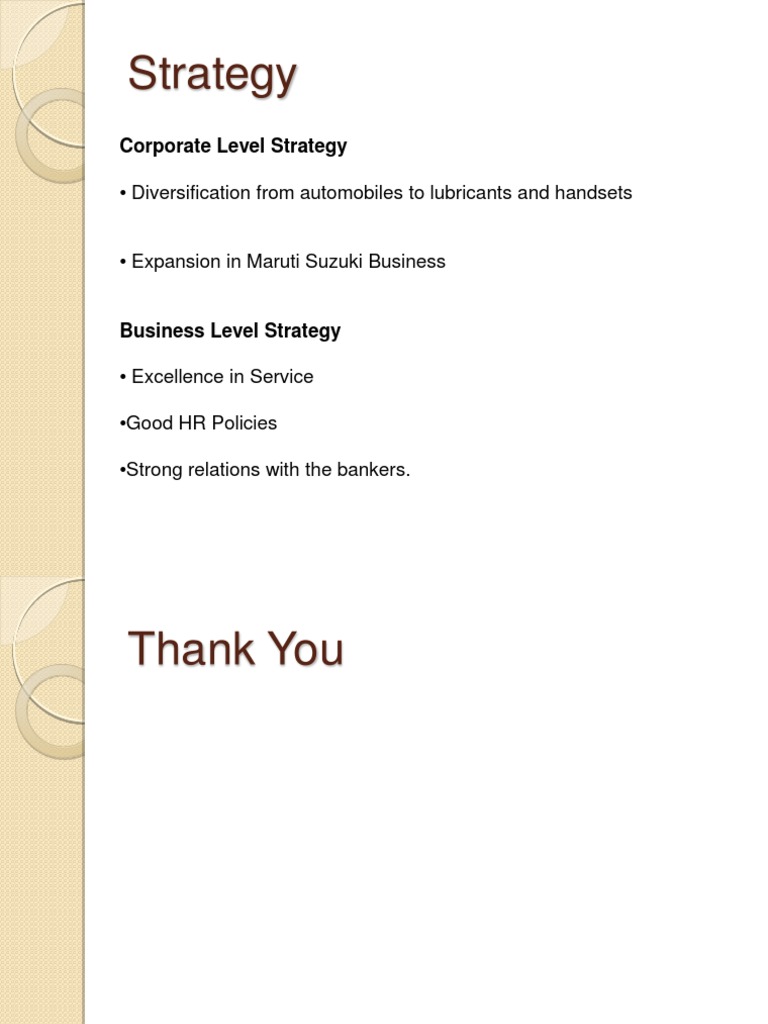 Strategy

Corporate Level Strategy

• Diversification from automobiles to lubricants and handsets

• Expansion in Maruti Suzuki Business

Business Level Strategy

• Excellence in Service

•Good HR Policies

•Strong relations with the bankers.

Thank You